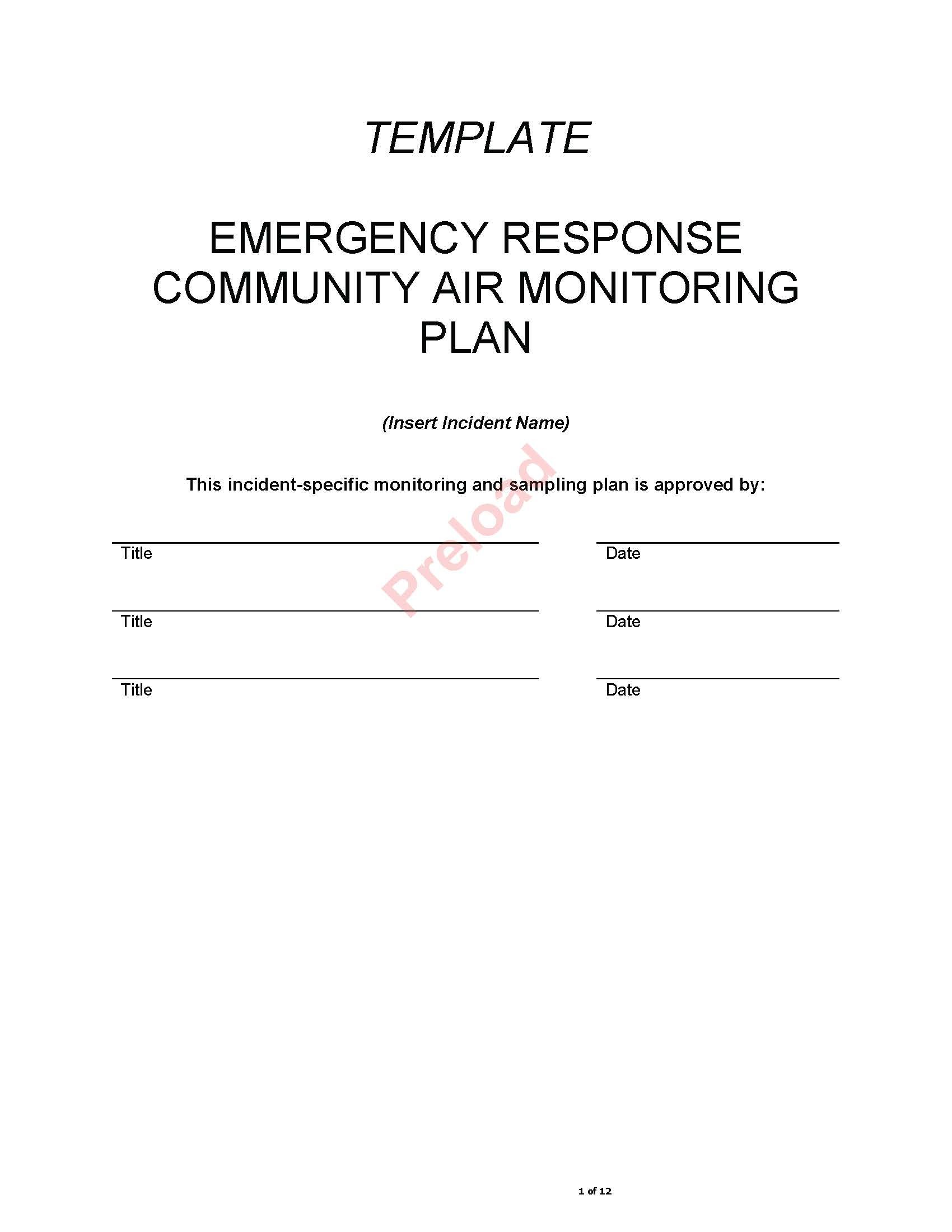 TEMPLATE

EMERGENCY RESPONSE COMMUNITY AIR MONITORING PLAN

(Insert Incident Name)

This incident-specific monitoring and sampling plan is approved by:

Preload

Title

Date

Title

Date

Title

Date

1 of 12